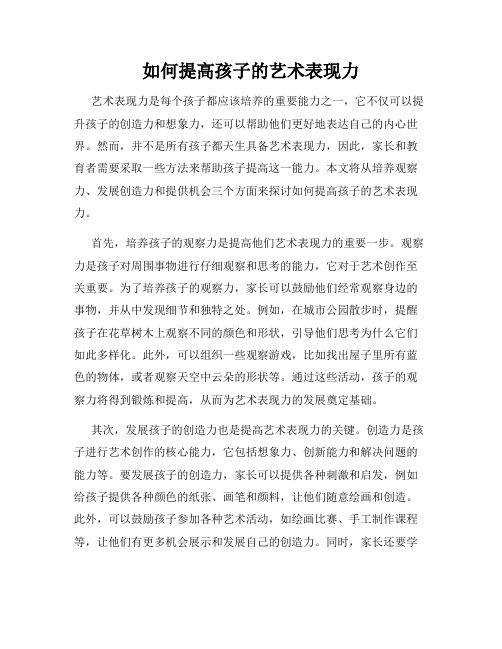 如何提高孩子的艺术表现力

艺术表现力是每个孩子都应该培养的重要能力之一，它不仅可以提升孩子的创造力和想象力，还可以帮助他们更好地表达自己的内心世界。然而，并不是所有孩子都天生具备艺术表现力，因此，家长和教育者需要采取一些方法来帮助孩子提高这一能力。本文将从培养观察力、发展创造力和提供机会三个方面来探讨如何提高孩子的艺术表现力。

首先，培养孩子的观察力是提高他们艺术表现力的重要一步。观察力是孩子对周围事物进行仔细观察和思考的能力，它对于艺术创作至关重要。为了培养孩子的观察力，家长可以鼓励他们经常观察身边的事物，并从中发现细节和独特之处。例如，在城市公园散步时，提醒孩子在花草树木上观察不同的颜色和形状，引导他们思考为什么它们如此多样化。此外，可以组织一些观察游戏，比如找出屋子里所有蓝色的物体，或者观察天空中云朵的形状等。通过这些活动，孩子的观察力将得到锻炼和提高，从而为艺术表现力的发展奠定基础。

其次，发展孩子的创造力也是提高艺术表现力的关键。创造力是孩子进行艺术创作的核心能力，它包括想象力、创新能力和解决问题的能力等。要发展孩子的创造力，家长可以提供各种刺激和启发，例如给孩子提供各种颜色的纸张、画笔和颜料，让他们随意绘画和创造。此外，可以鼓励孩子参加各种艺术活动，如绘画比赛、手工制作课程等，让他们有更多机会展示和发展自己的创造力。同时，家长还要学